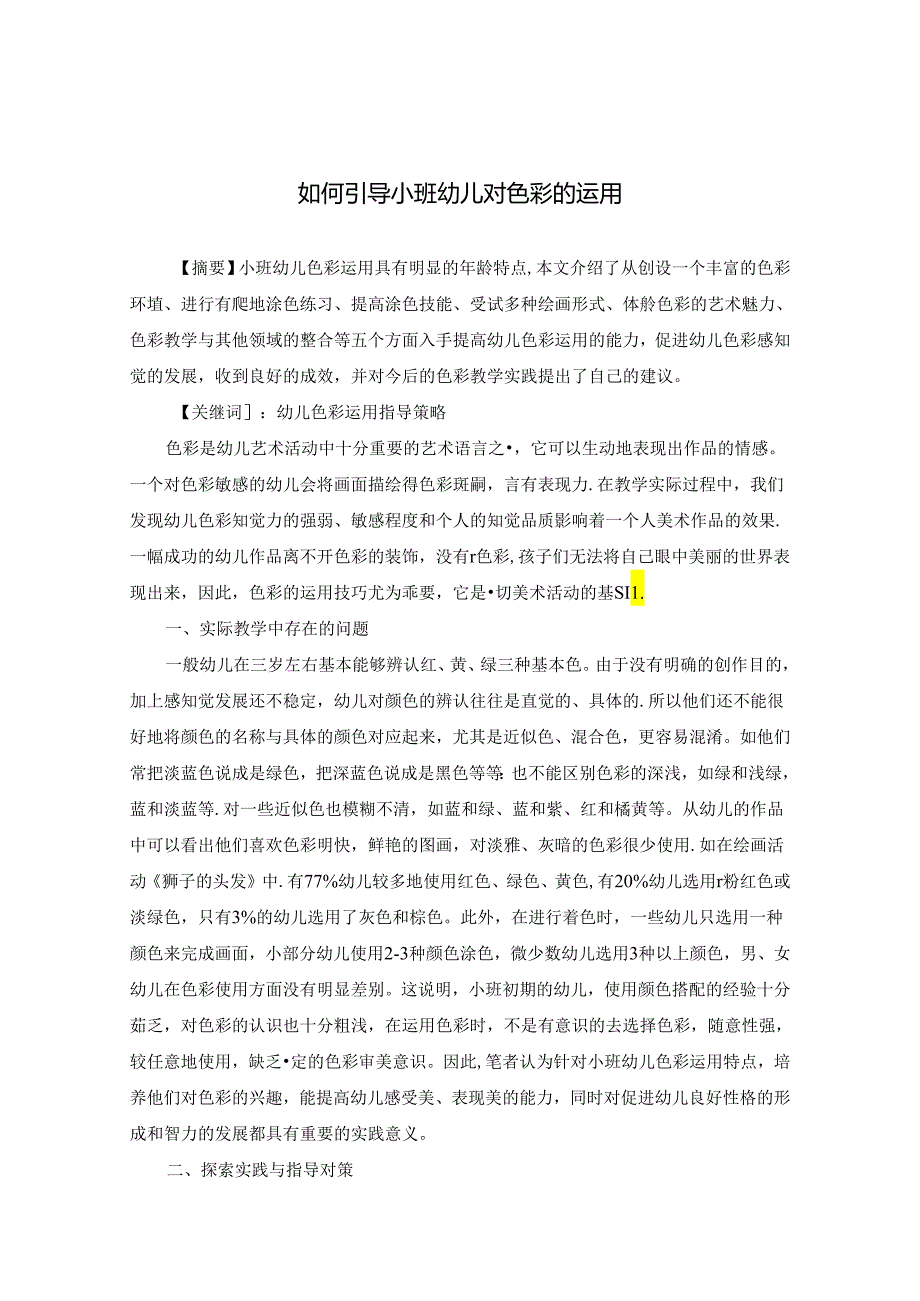 如何引导小班幼儿对色彩的运用

【摘要】小班幼儿色彩运用具有明显的年龄特点,本文介绍了从创设一个丰富的色彩环埴、进行有爬地涂色练习、提高涂色技能、受试多种绘画形式、体舲色彩的艺术魅力、色彩教学与其他领域的整合等五个方面入手提高幼儿色彩运用的能力，促进幼儿色彩感知觉的发展，收到良好的成效，并对今后的色彩教学实践提出了自己的建议。

【关继词］：幼儿色彩运用指导策略

色彩是幼儿艺术活动中十分重要的艺术语言之•，它可以生动地表现出作品的情感。一个对色彩敏感的幼儿会将画面描绘得色彩斑斓，言有表现力.在教学实际过程中，我们发现幼儿色彩知觉力的强弱、敏感程度和个人的知觉品质影响着一个人美术作品的效果.一幅成功的幼儿作品离不开色彩的装饰，没有r色彩,孩子们无法将自己眼中美丽的世界表现出来，因此，色彩的运用技巧尤为乖要，它是•切美术活动的基SI1.

一、实际教学中存在的问题

一般幼儿在三岁左右基本能够辨认红、黄、绿三种基本色。由于没有明确的创作目的，加上感知觉发展还不稳定，幼儿对颜色的辨认往往是直觉的、具体的.所以他们还不能很好地将颜色的名称与具体的颜色对应起来，尤其是近似色、混合色，更容易混淆。如他们常把淡蓝色说成是绿色，把深蓝色说成是黑色等等:也不能区别色彩的深浅，如绿和浅绿，蓝和淡蓝等.对一些近似色也模糊不清，如蓝和绿、蓝和紫、红和橘黄等。从幼儿的作品中可以看出他们喜欢色彩明快，鲜艳的图画，对淡雅、灰暗的色彩很少使用.如在绘画活动《狮子的头发》中.有77%幼儿较多地使用红色、绿色、黄色,有20%幼儿选用r粉红色或淡绿色，只有3%的幼儿选用了灰色和棕色。此外，在进行着色时，一些幼儿只选用一种颜色来完成画面，小部分幼儿使用2-3种颜色涂色，微少数幼儿选用3种以上颜色，男、女幼儿在色彩使用方面没有明显差别。这说明，小班初期的幼儿，使用颜色搭配的经验十分茹乏，对色彩的认识也十分粗浅，在运用色彩时，不是有意识的去选择色彩，随意性强，较任意地使用，缺乏•定的色彩审美意识。因此,笔者认为针对小班幼儿色彩运用特点，培养他们对色彩的兴趣，能提高幼儿感受美、表现美的能力，同时对促进幼儿良好性格的形成和智力的发展都具有重要的实践意义。

二、探索实践与指导对策